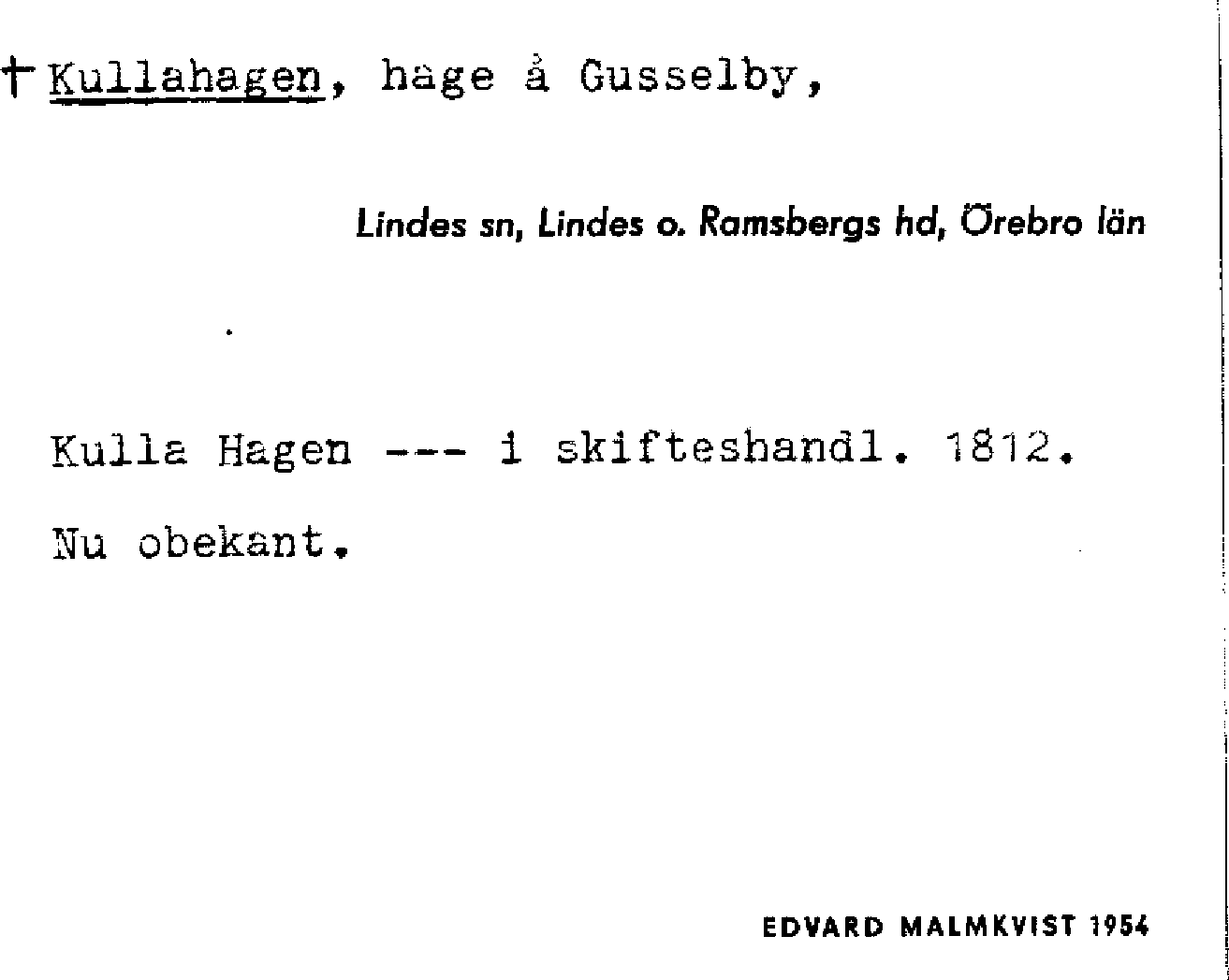 † Kullahagen, hage å Gusselby,

Lindes sn, Lindes o. Ramsbergs hd, Örebro län

Kulla Hagen --- i skifteshandl. 1812.

Nu obekant.

EDVARD MALMKVIST 1954